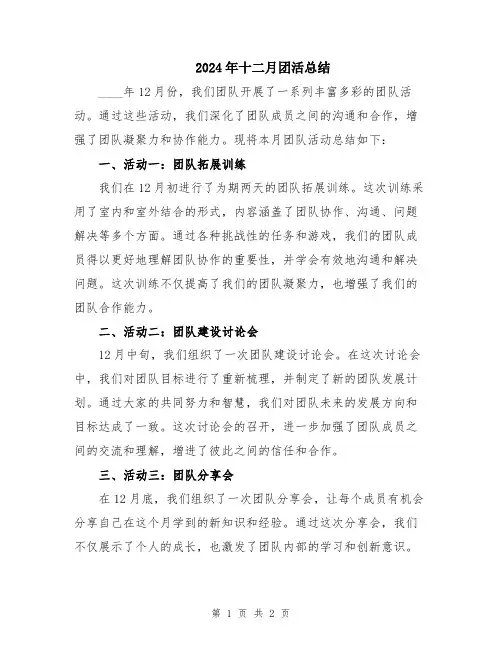 2024年十二月团活总结

____年12月份，我们团队开展了一系列丰富多彩的团队活动。通过这些活动，我们深化了团队成员之间的沟通和合作，增强了团队凝聚力和协作能力。现将本月团队活动总结如下：

一、活动一：团队拓展训练

我们在12月初进行了为期两天的团队拓展训练。这次训练采用了室内和室外结合的形式，内容涵盖了团队协作、沟通、问题解决等多个方面。通过各种挑战性的任务和游戏，我们的团队成员得以更好地理解团队协作的重要性，并学会有效地沟通和解决问题。这次训练不仅提高了我们的团队凝聚力，也增强了我们的团队合作能力。

二、活动二：团队建设讨论会

12月中旬，我们组织了一次团队建设讨论会。在这次讨论会中，我们对团队目标进行了重新梳理，并制定了新的团队发展计划。通过大家的共同努力和智慧，我们对团队未来的发展方向和目标达成了一致。这次讨论会的召开，进一步加强了团队成员之间的交流和理解，增进了彼此之间的信任和合作。

三、活动三：团队分享会

在12月底，我们组织了一次团队分享会，让每个成员有机会分享自己在这个月学到的新知识和经验。通过这次分享会，我们不仅展示了个人的成长，也激发了团队内部的学习和创新意识。

第 1 页 共 2 页